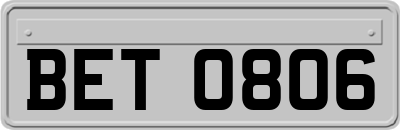 BET 0806